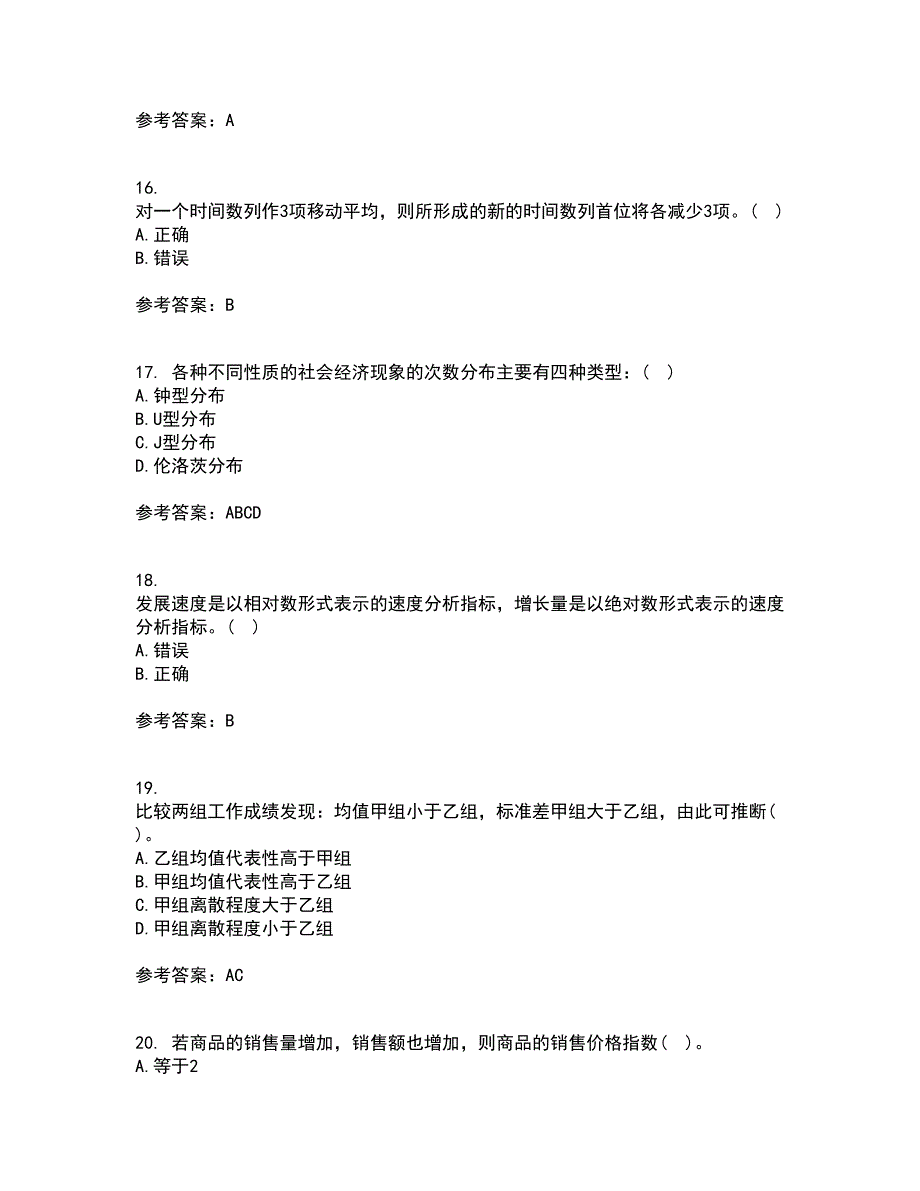 参考答案：A

16.
对一个时间数列作3项移动平均，则所形成的新的时间数列首位将各减少3项。（ ）
A. 正确
B. 错误

参考答案：B

17. 各种不同性质的社会经济现象的次数分布主要有四种类型：（ ）
A. 钟型分布
B. U型分布
C. J型分布
D. 伦洛茨分布

参考答案：ABCD

18.
发展速度是以相对数形式表示的速度分析指标，增长量是以绝对数形式表示的速度分析指标。（ ）
A. 错误
B. 正确

参考答案：B

19.
比较两组工作成绩发现：均值甲组小于乙组，标准差甲组大于乙组，由此可推断（ ）。
A. 乙组均值代表性高于甲组
B. 甲组均值代表性高于乙组
C. 甲组离散程度大于乙组
D. 甲组离散程度小于乙组

参考答案：AC

20. 若商品的销售量增加，销售额也增加，则商品的销售价格指数（ ）。
A. 等于2